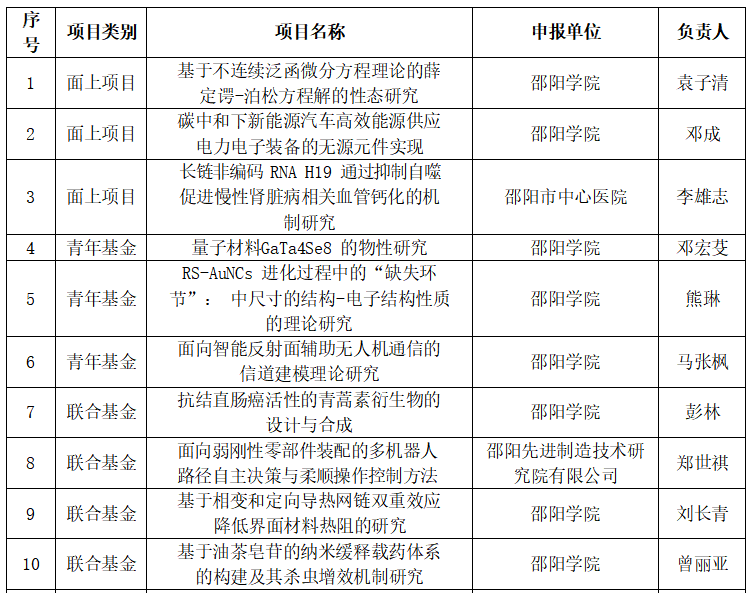 | 序号 | 项目类别 | 项目名称 | 申报单位 | 负责人 |
|---|---|---|---|---|
| 1 | 面上项目 | 基于不连续泛函微分方程理论的薛定谔-泊松方程解的性态研究 | 邵阳学院 | 袁子清 |
| 2 | 面上项目 | 碳中和下新能源汽车高效能源供应电力电子装备的无源元件实现 | 邵阳学院 | 邓成 |
| 3 | 面上项目 | 长链非编码 RNA H19 通过抑制自噬促进慢性肾脏病相关血管钙化的机制研究 | 邵阳市中心医院 | 李雄志 |
| 4 | 青年基金 | 量子材料GaTa4Se8 的物性研究 | 邵阳学院 | 邓宏芟 |
| 5 | 青年基金 | RS-AuNCs 进化过程中的“缺失环节”： 中尺寸的结构-电子结构性质的理论研究 | 邵阳学院 | 熊琳 |
| 6 | 青年基金 | 面向智能反射面辅助无人机通信的信道建模理论研究 | 邵阳学院 | 马张枫 |
| 7 | 联合基金 | 抗结直肠癌活性的青蒿素衍生物的设计与合成 | 邵阳学院 | 彭林 |
| 8 | 联合基金 | 面向弱刚性零部件装配的多机器人路径自主决策与柔顺操作控制方法 | 邵阳先进制造技术研究院有限公司 | 郑世祺 |
| 9 | 联合基金 | 基于相变和定向导热网链双重效应降低界面材料热阻的研究 | 邵阳学院 | 刘长青 |
| 10 | 联合基金 | 基于油茶皂苷的纳米缓释载药体系的构建及其杀虫增效机制研究 | 邵阳学院 | 曾丽亚 |